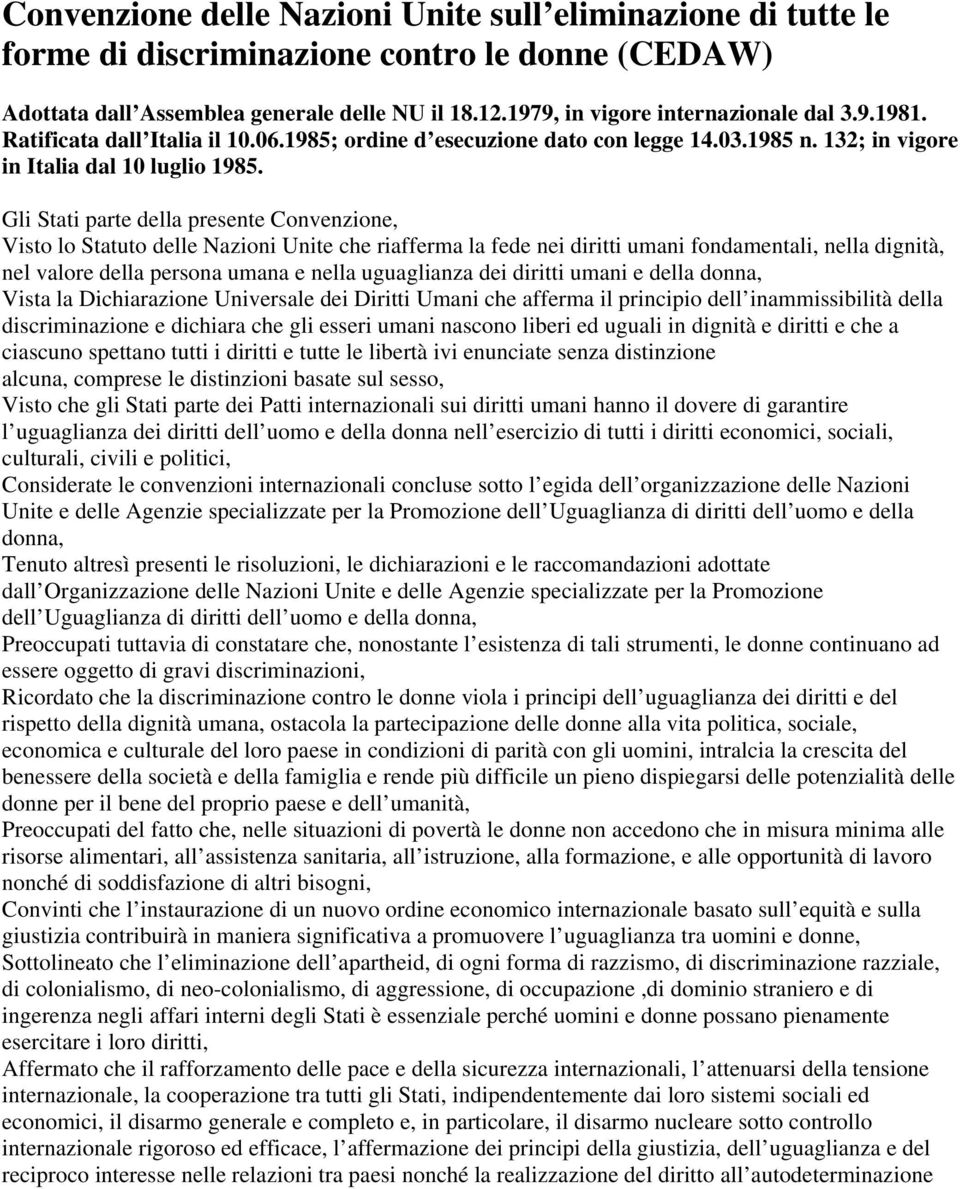 Convenzione delle Nazioni Unite sull eliminazione di tutte le forme di discriminazione contro le donne (CEDAW)

Adottata dall Assemblea generale delle NU il 18.12.1979, in vigore internazionale dal 3.9.1981. Ratificata dall Italia il 10.06.1985; ordine d esecuzione dato con legge 14.03.1985 n. 132; in vigore in Italia dal 10 luglio 1985.

Gli Stati parte della presente Convenzione,
Visto lo Statuto delle Nazioni Unite che riafferma la fede nei diritti umani fondamentali, nella dignità, nel valore della persona umana e nella uguaglianza dei diritti umani e della donna,
Vista la Dichiarazione Universale dei Diritti Umani che afferma il principio dell inammissibilità della discriminazione e dichiara che gli esseri umani nascono liberi ed uguali in dignità e diritti e che a ciascuno spettano tutti i diritti e tutte le libertà ivi enunciate senza distinzione alcuna, comprese le distinzioni basate sul sesso,
Visto che gli Stati parte dei Patti internazionali sui diritti umani hanno il dovere di garantire l uguaglianza dei diritti dell uomo e della donna nell esercizio di tutti i diritti economici, sociali, culturali, civili e politici,
Considerate le convenzioni internazionali concluse sotto l egida dell organizzazione delle Nazioni Unite e delle Agenzie specializzate per la Promozione dell Uguaglianza di diritti dell uomo e della donna,
Tenuto altresì presenti le risoluzioni, le dichiarazioni e le raccomandazioni adottate dall Organizzazione delle Nazioni Unite e delle Agenzie specializzate per la Promozione dell Uguaglianza di diritti dell uomo e della donna,
Preoccupati tuttavia di constatare che, nonostante l esistenza di tali strumenti, le donne continuano ad essere oggetto di gravi discriminazioni,
Ricordato che la discriminazione contro le donne viola i principi dell uguaglianza dei diritti e del rispetto della dignità umana, ostacola la partecipazione delle donne alla vita politica, sociale, economica e culturale del loro paese in condizioni di parità con gli uomini, intralcia la crescita del benessere della società e della famiglia e rende più difficile un pieno dispiegarsi delle potenzialità delle donne per il bene del proprio paese e dell umanità,
Preoccupati del fatto che, nelle situazioni di povertà le donne non accedono che in misura minima alle risorse alimentari, all assistenza sanitaria, all istruzione, alla formazione, e alle opportunità di lavoro nonché di soddisfazione di altri bisogni,
Convinti che l instaurazione di un nuovo ordine economico internazionale basato sull equità e sulla giustizia contribuirà in maniera significativa a promuovere l uguaglianza tra uomini e donne,
Sottolineato che l eliminazione dell apartheid, di ogni forma di razzismo, di discriminazione razziale, di colonialismo, di neo-colonialismo, di aggressione, di occupazione ,di dominio straniero e di ingerenza negli affari interni degli Stati è essenziale perché uomini e donne possano pienamente esercitare i loro diritti,
Affermato che il rafforzamento delle pace e della sicurezza internazionali, l attenuarsi della tensione internazionale, la cooperazione tra tutti gli Stati, indipendentemente dai loro sistemi sociali ed economici, il disarmo generale e completo e, in particolare, il disarmo nucleare sotto controllo internazionale rigoroso ed efficace, l affermazione dei principi della giustizia, dell uguaglianza e del reciproco interesse nelle relazioni tra paesi nonché la realizzazione del diritto all autodeterminazione